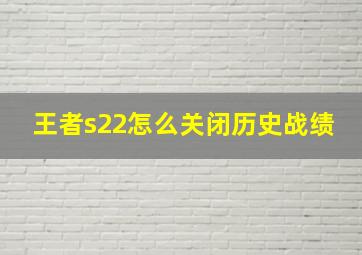 王者s22怎么关闭历史战绩